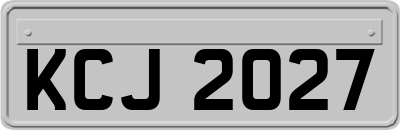 KCJ 2027